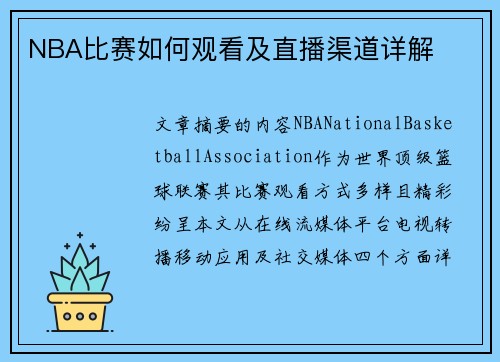 NBA比赛如何观看及直播渠道详解

文章摘要的内容NBANationalBasketballAssociation作为世界顶级篮球联赛其比赛观看方式多样且精彩纷呈本文从在线流媒体平台电视转播移动应用及社交媒体四个方面详